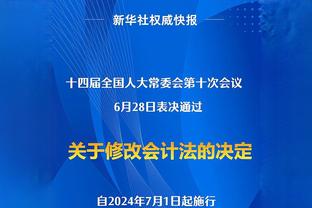 新华社权威快报

十四届全国人大常委会第十次会议
6月28日表决通过

关于修改会计法的决定

自2024年7月1日起施行